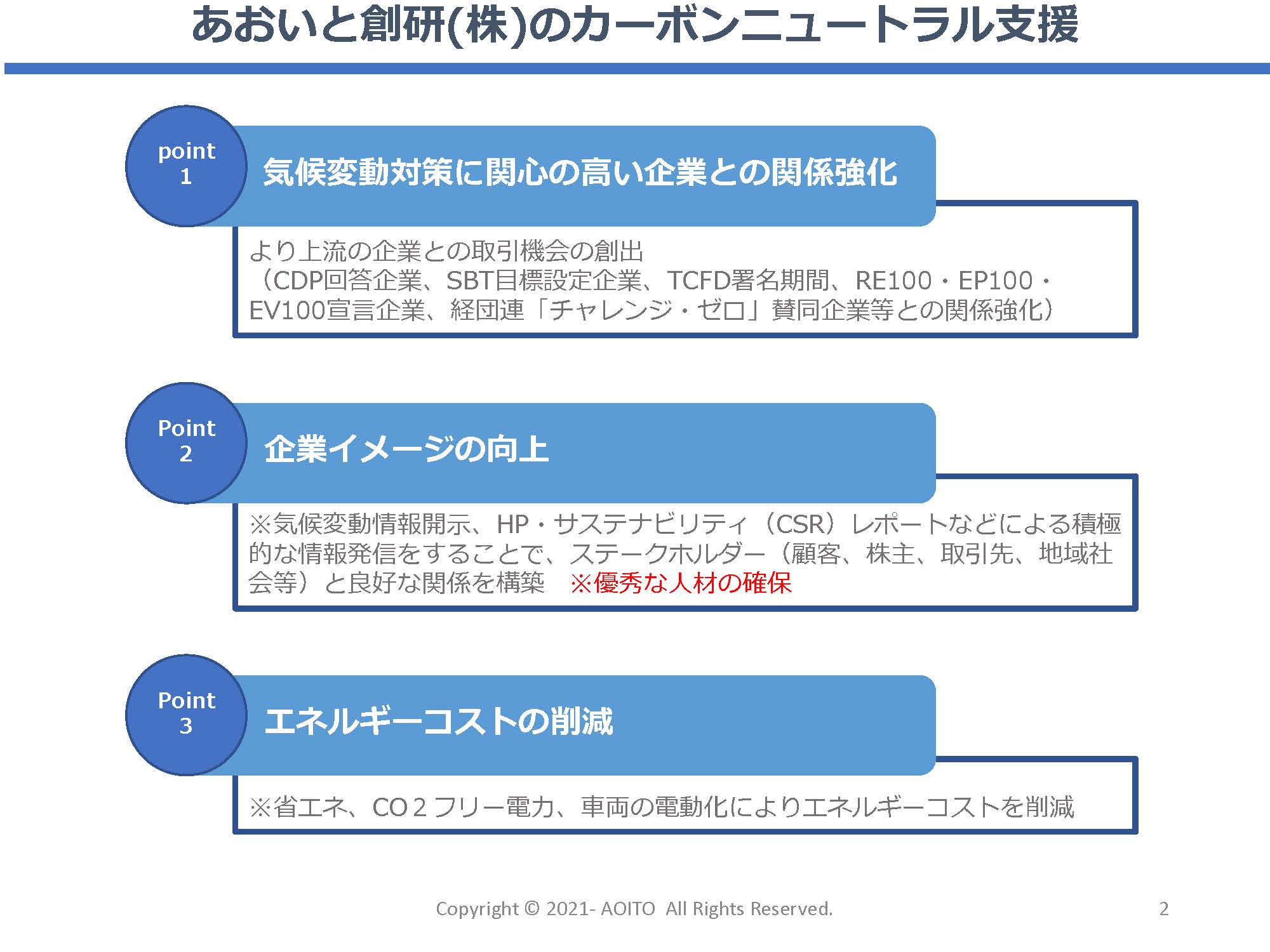 あおいと創研(株)のカーボンニュートラル支援

point
1

気候変動対策に関心の高い企業との関係強化

より上流の企業との取引機会の創出
（CDP回答企業、SBT目標設定企業、TCFD署名期間、RE100・EP100・EV100宣言企業、経団連「チャレンジ・ゼロ」賛同企業等との関係強化）

Point
2

企業イメージの向上

※気候変動情報開示、HP・サステナビリティ（CSR）レポートなどによる積極的な情報発信をすることで、ステークホルダー（顧客、株主、取引先、地域社会等）と良好な関係を構築 ※優秀な人材の確保

Point
3

エネルギーコストの削減

※省エネ、CO２フリー電力、車両の電動化によりエネルギーコストを削減

Copyright © 2021- AOITO All Rights Reserved.

2